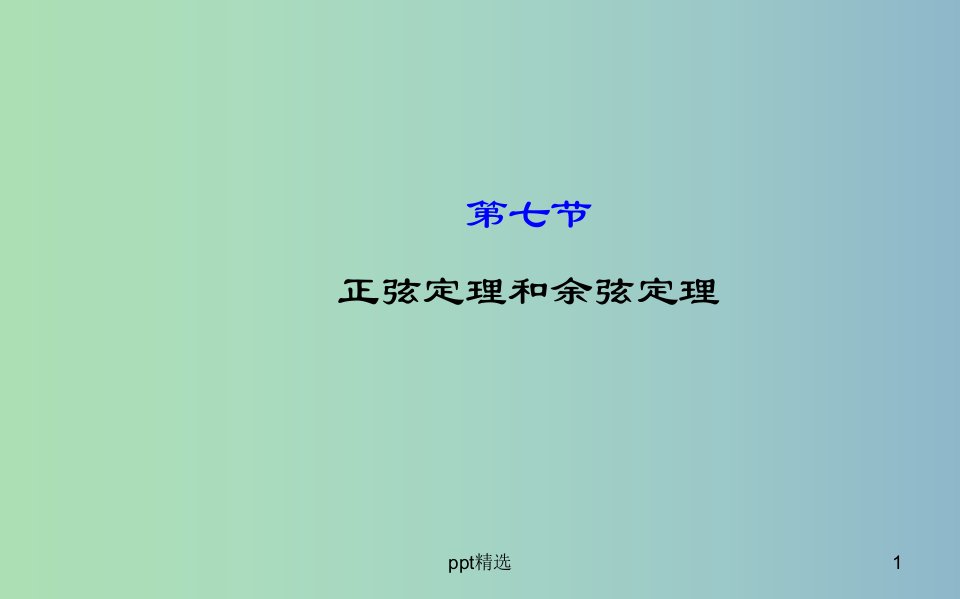 第七节

正弦定理和余弦定理

ppt精选

1